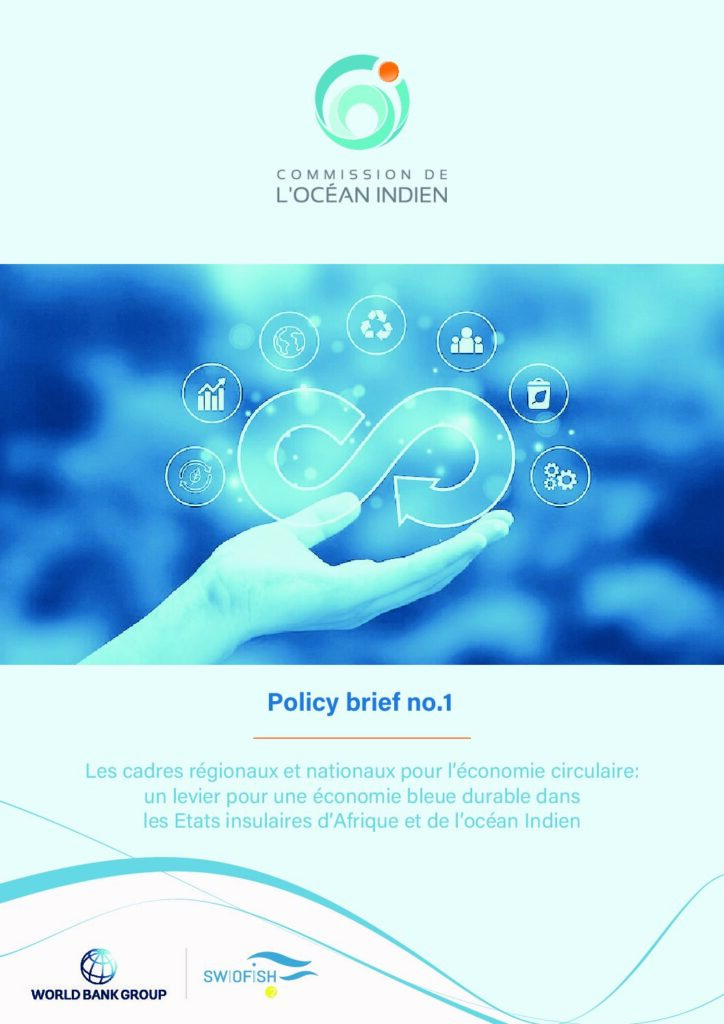 COMMISSION DE
L'OCÉAN INDIEN

Policy brief no.1

Les cadres régionaux et nationaux pour l'économie circulaire: un levier pour une économie bleue durable dans les Etats insulaires d'Afrique et de l'océan Indien

WORLD BANK GROUP

SWIOFISH